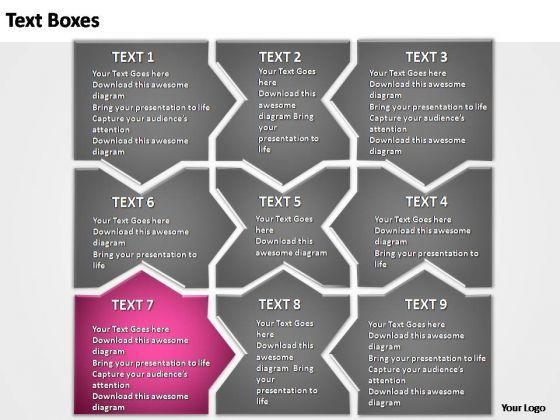 Text Boxes

TEXT 1

Your Text Goes here
Download this awesome diagram
Bring your presentation to life
Capture your audience's attention
Download this awesome diagram

TEXT 2

Your Text Goes here
Download this awesome diagram Bring your presentation to life

TEXT 3

Your Text Goes here
Download this awesome diagram
Bring your presentation to life
Capture your audience's attention
Download this awesome diagram

TEXT 6

Your Text Goes here
Download this awesome diagram
Bring your presentation to life

TEXT 5

Your Text Goes here
Download this awesome diagram

TEXT 4

Your Text Goes here
Download this awesome diagram
Bring your presentation to life

TEXT 7

Your Text Goes here
Download this awesome diagram
Bring your presentation to life
Capture your audience's attention
Download this awesome diagram

TEXT 8

Your Text Goes here
Download this awesome diagram Bring your presentation to life

TEXT 9

Your Text Goes here
Download this awesome diagram
Bring your presentation to life
Capture your audience's attention
Download this awesome diagram

Your Logo